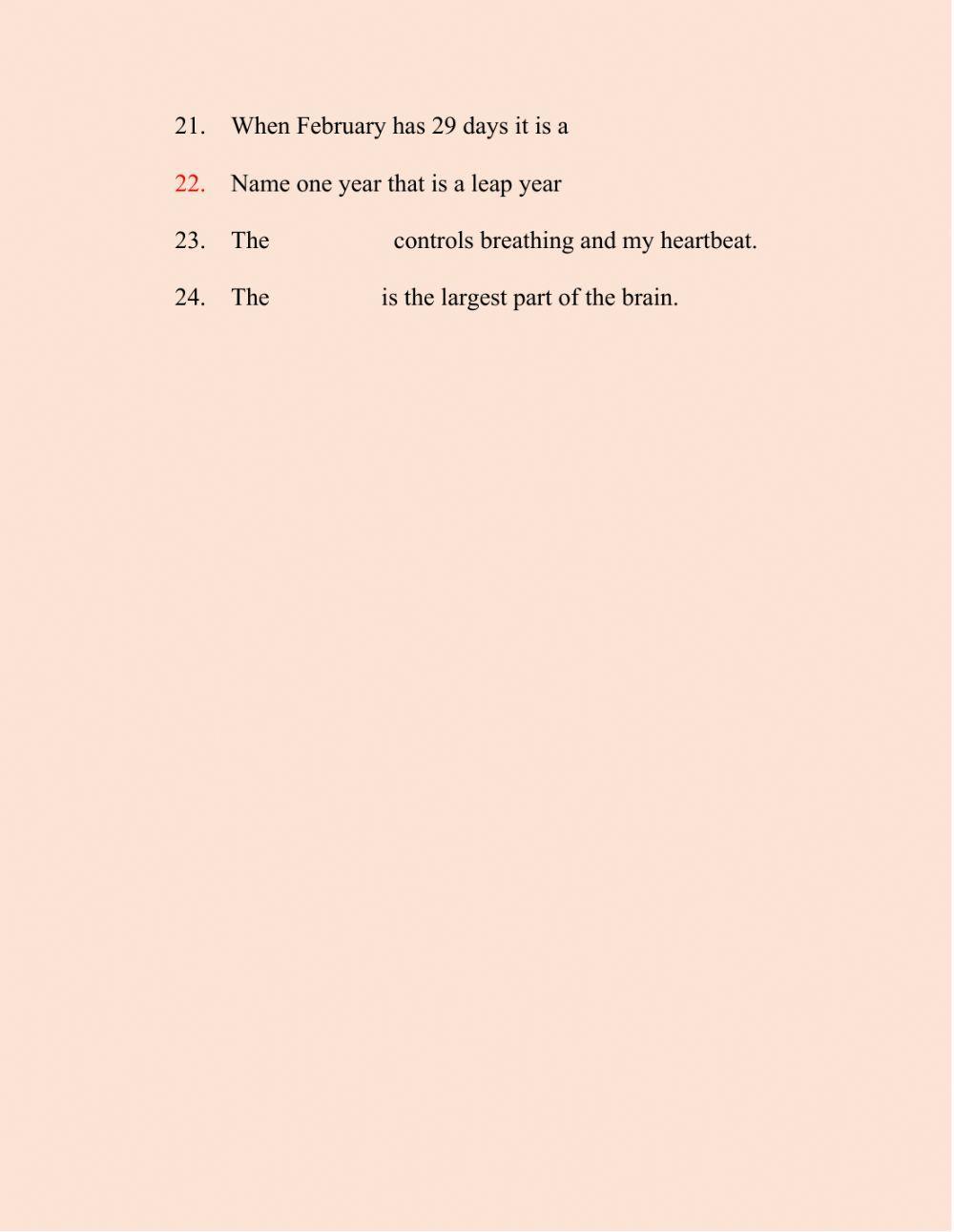 21. When February has 29 days it is a

22. Name one year that is a leap year

23. The controls breathing and my heartbeat.

24. The is the largest part of the brain.